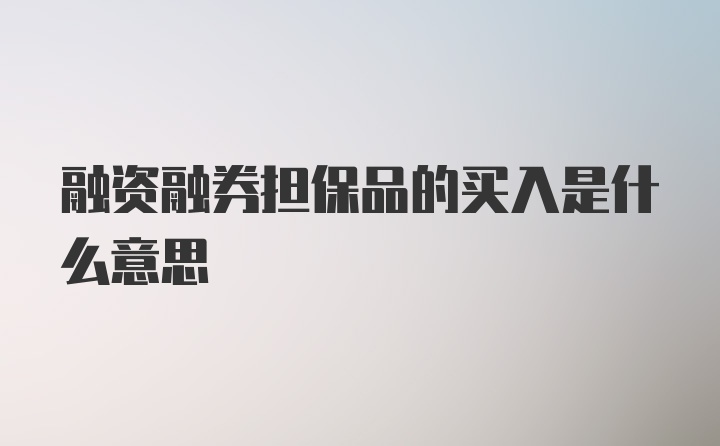 融资融券担保品的买入是什么意思